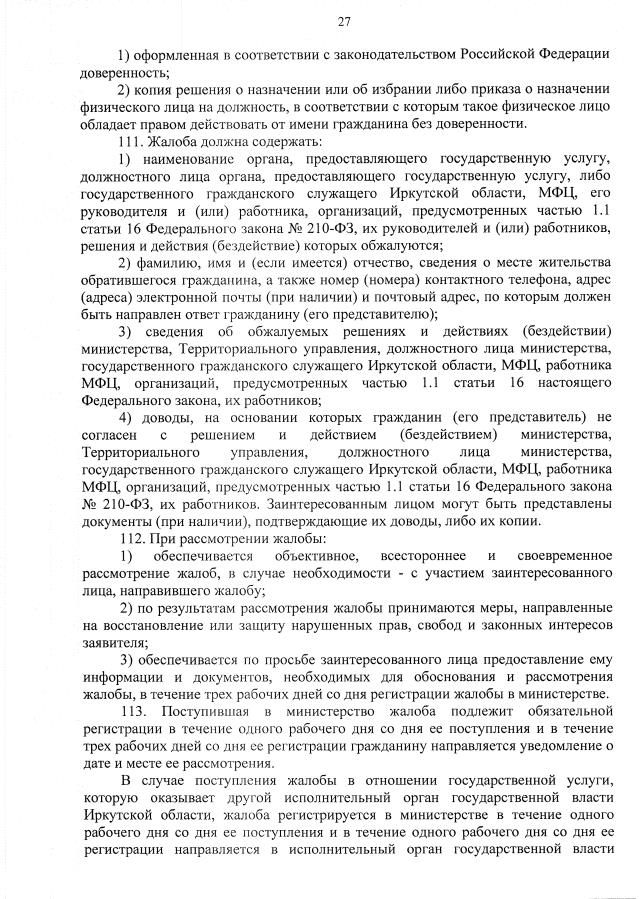 27

1) оформленная в соответствии с законодательством Российской Федерации доверенность;

2) копия решения о назначении или об избрании либо приказа о назначении физического лица на должность, в соответствии с которым такое физическое лицо обладает правом действовать от имени гражданина без доверенности.

111. Жалоба должна содержать:

1) наименование органа, предоставляющего государственную услугу, должностного лица органа, предоставляющего государственную услугу, либо государственного гражданского служащего Иркутской области, МФЦ, его руководителя и (или) работника, организаций, предусмотренных частью 1.1 статьи 16 Федерального закона № 210-ФЗ, их руководителей и (или) работников, решения и действия (бездействие) которых обжалуются;

2) фамилию, имя и (если имеется) отчество, сведения о месте жительства обратившегося гражданина, а также номер (номера) контактного телефона, адрес (адреса) электронной почты (при наличии) и почтовый адрес, по которым должен быть направлен ответ гражданину (его представителю);

3) сведения об обжалуемых решениях и действиях (бездействии) министерства, Территориального управления, должностного лица министерства, государственного гражданского служащего Иркутской области, МФЦ, работника МФЦ, организаций, предусмотренных частью 1.1 статьи 16 настоящего Федерального закона, их работников;

4) доводы, на основании которых гражданин (его представитель) не согласен с решением и действием (бездействием) министерства, Территориального управления, должностного лица министерства, государственного гражданского служащего Иркутской области, МФЦ, работника МФЦ, организаций, предусмотренных частью 1.1 статьи 16 Федерального закона № 210-ФЗ, их работников. Заинтересованным лицом могут быть представлены документы (при наличии), подтверждающие их доводы, либо их копии.

112. При рассмотрении жалобы:

1) обеспечивается объективное, всестороннее и своевременное рассмотрение жалоб, в случае необходимости - с участием заинтересованного лица, направившего жалобу;

2) по результатам рассмотрения жалобы принимаются меры, направленные на восстановление или защиту нарушенных прав, свобод и законных интересов заявителя;

3) обеспечивается по просьбе заинтересованного лица предоставление ему информации и документов, необходимых для обоснования и рассмотрения жалобы, в течение трех рабочих дней со дня регистрации жалобы в министерстве.

113. Поступившая в министерство жалоба подлежит обязательной регистрации в течение одного рабочего дня со дня ее поступления и в течение трех рабочих дней со дня ее регистрации гражданину направляется уведомление о дате и месте ее рассмотрения.

В случае поступления жалобы в отношении государственной услуги, которую оказывает другой исполнительный орган государственной власти Иркутской области, жалоба регистрируется в министерстве в течение одного рабочего дня со дня ее поступления и в течение одного рабочего дня со дня ее регистрации направляется в исполнительный орган государственной власти